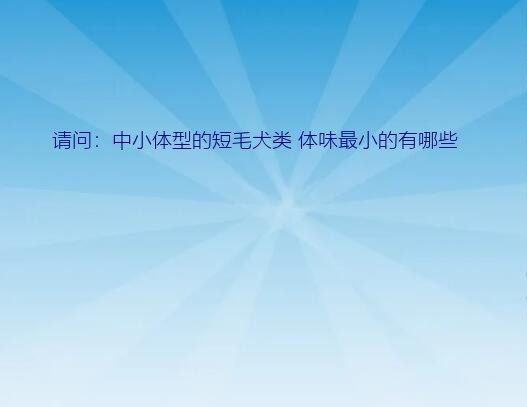 请问：中小体型的短毛犬类 体味最小的有哪些